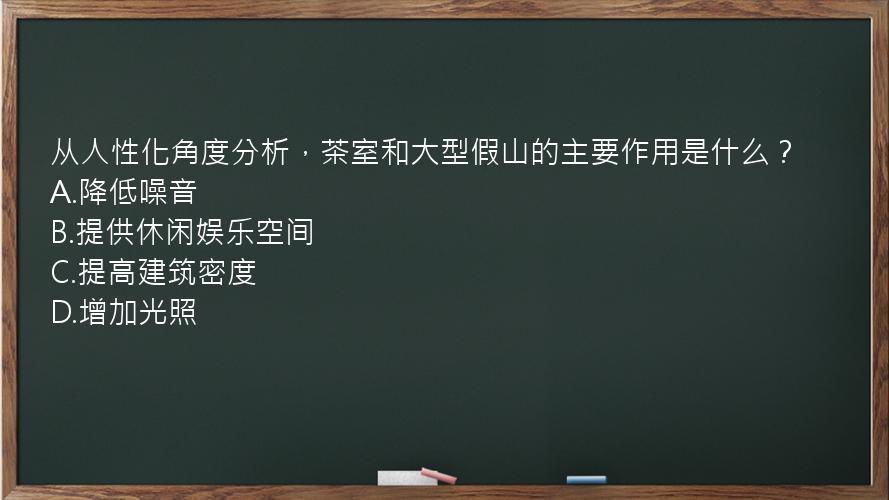 从人性化角度分析，茶室和大型假山的主要作用是什么？
A.降低噪音
B.提供休闲娱乐空间
C.提高建筑密度
D.增加光照